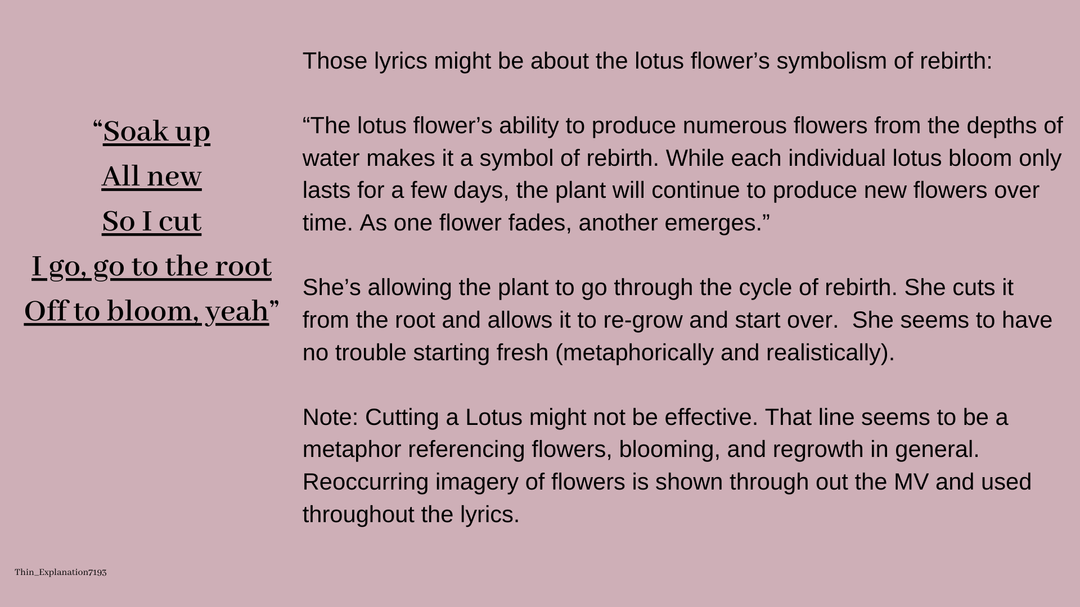 "Soak up
All new
So I cut
I go, go to the root
Off to bloom, yeah"

Those lyrics might be about the lotus flower's symbolism of rebirth:

"The lotus flower's ability to produce numerous flowers from the depths of water makes it a symbol of rebirth. While each individual lotus bloom only lasts for a few days, the plant will continue to produce new flowers over time. As one flower fades, another emerges."

She's allowing the plant to go through the cycle of rebirth. She cuts it from the root and allows it to re-grow and start over. She seems to have no trouble starting fresh (metaphorically and realistically).

Note: Cutting a Lotus might not be effective. That line seems to be a metaphor referencing flowers, blooming, and regrowth in general. Reoccurring imagery of flowers is shown through out the MV and used throughout the lyrics.

Thin_Explanation7193